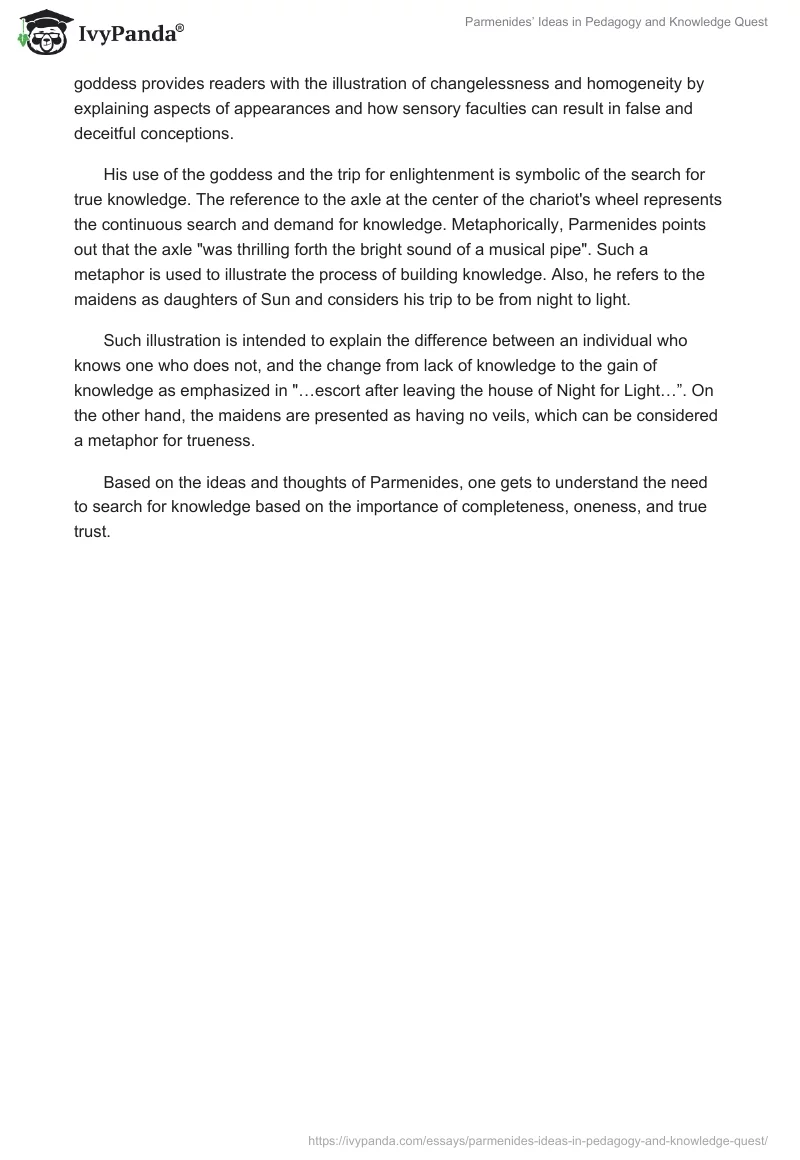 IvyPanda®

Parmenides' Ideas in Pedagogy and Knowledge Quest

goddess provides readers with the illustration of changelessness and homogeneity by explaining aspects of appearances and how sensory faculties can result in false and deceitful conceptions.

His use of the goddess and the trip for enlightenment is symbolic of the search for true knowledge. The reference to the axle at the center of the chariot's wheel represents the continuous search and demand for knowledge. Metaphorically, Parmenides points out that the axle "was thrilling forth the bright sound of a musical pipe". Such a metaphor is used to illustrate the process of building knowledge. Also, he refers to the maidens as daughters of Sun and considers his trip to be from night to light.

Such illustration is intended to explain the difference between an individual who knows one who does not, and the change from lack of knowledge to the gain of knowledge as emphasized in "…escort after leaving the house of Night for Light…”. On the other hand, the maidens are presented as having no veils, which can be considered a metaphor for trueness.

Based on the ideas and thoughts of Parmenides, one gets to understand the need to search for knowledge based on the importance of completeness, oneness, and true trust.

https://ivypanda.com/essays/parmenides-ideas-in-pedagogy-and-knowledge-quest/